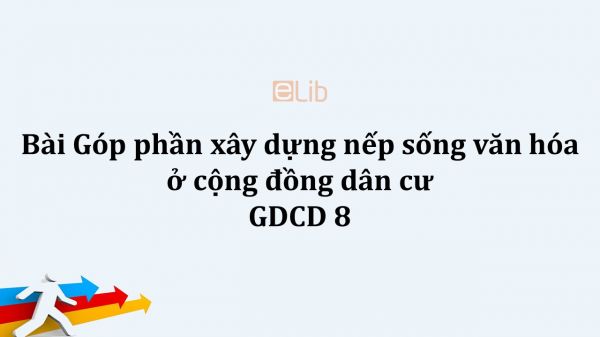 eLib

Bài Góp phần xây dựng nếp sống văn hóa ở cộng đồng dân cư
GDCD 8